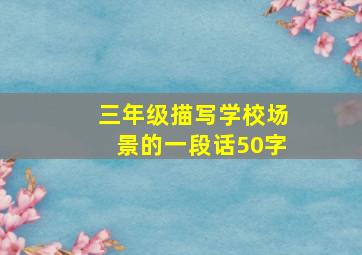 三年级描写学校场景的一段话50字